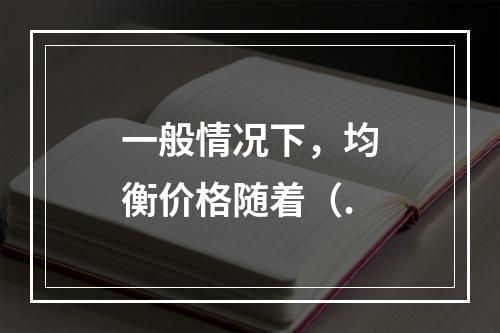 一般情况下，均衡价格随着（.